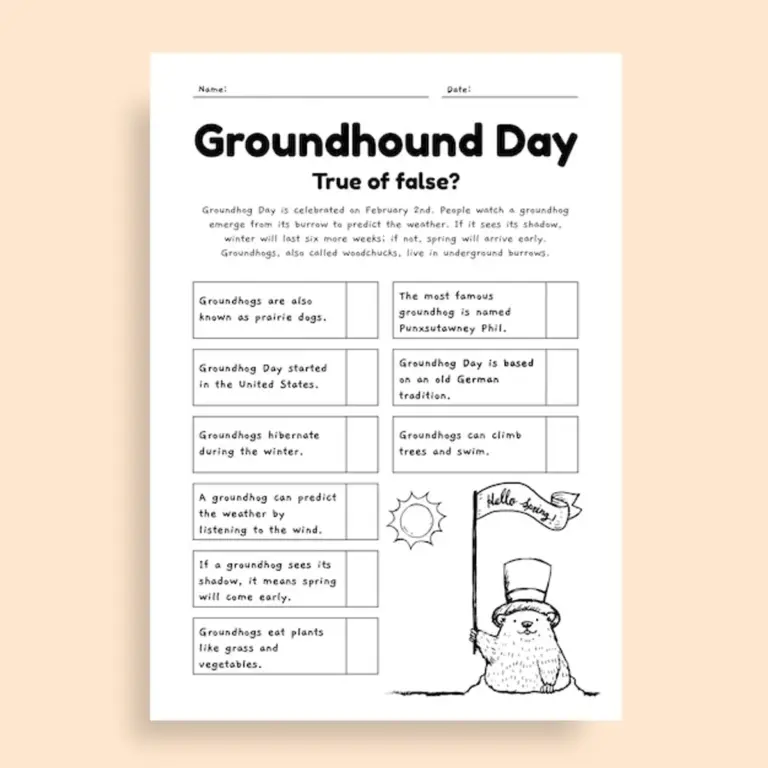 Name: Date:

Groundhound Day

True of false?

Groundhog Day is celebrated on February 2nd. People watch a groundhog emerge from its burrow to predict the weather. If it sees its shadow, winter will last six more weeks; if not, spring will arrive early. Groundhogs, also called woodchucks, live in underground burrows.

Groundhogs are also known as prairie dogs.

Groundhog Day started in the United States.

Groundhogs hibernate during the winter.

A groundhog can predict the weather by listening to the wind.

If a groundhog sees its shadow, it means spring will come early.

Groundhogs eat plants like grass and vegetables.

The most famous groundhog is named Punxsutawney Phil.

Groundhog Day is based on an old German tradition.

Groundhogs can climb trees and swim.

Hello Spring!